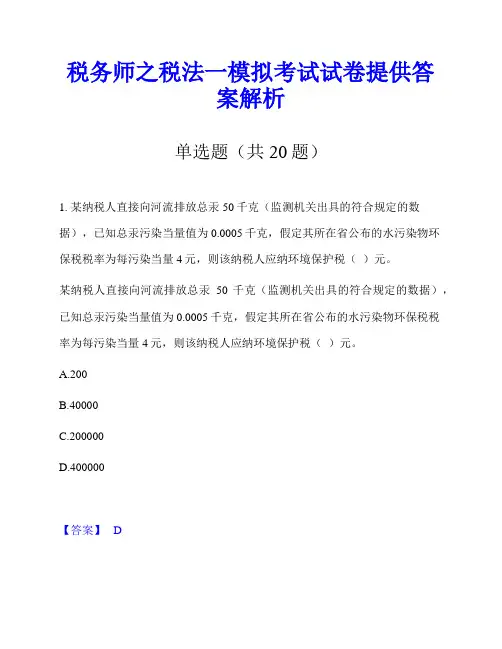 税务师之税法一模拟考试试卷提供答案解析

单选题（共 20 题）

1. 某纳税人直接向河流排放总汞 50 千克（监测机关出具的符合规定的数据），已知总汞污染当量值为 0.0005 千克，假定其所在省公布的水污染物环保税税率为每污染当量 4 元，则该纳税人应纳环境保护税（ ）元。

某纳税人直接向河流排放总汞 50 千克（监测机关出具的符合规定的数据），已知总汞污染当量值为 0.0005 千克，假定其所在省公布的水污染物环保税税率为每污染当量 4 元，则该纳税人应纳环境保护税（ ）元。

A.200

B.40000

C.200000

D.400000

【答案】 D